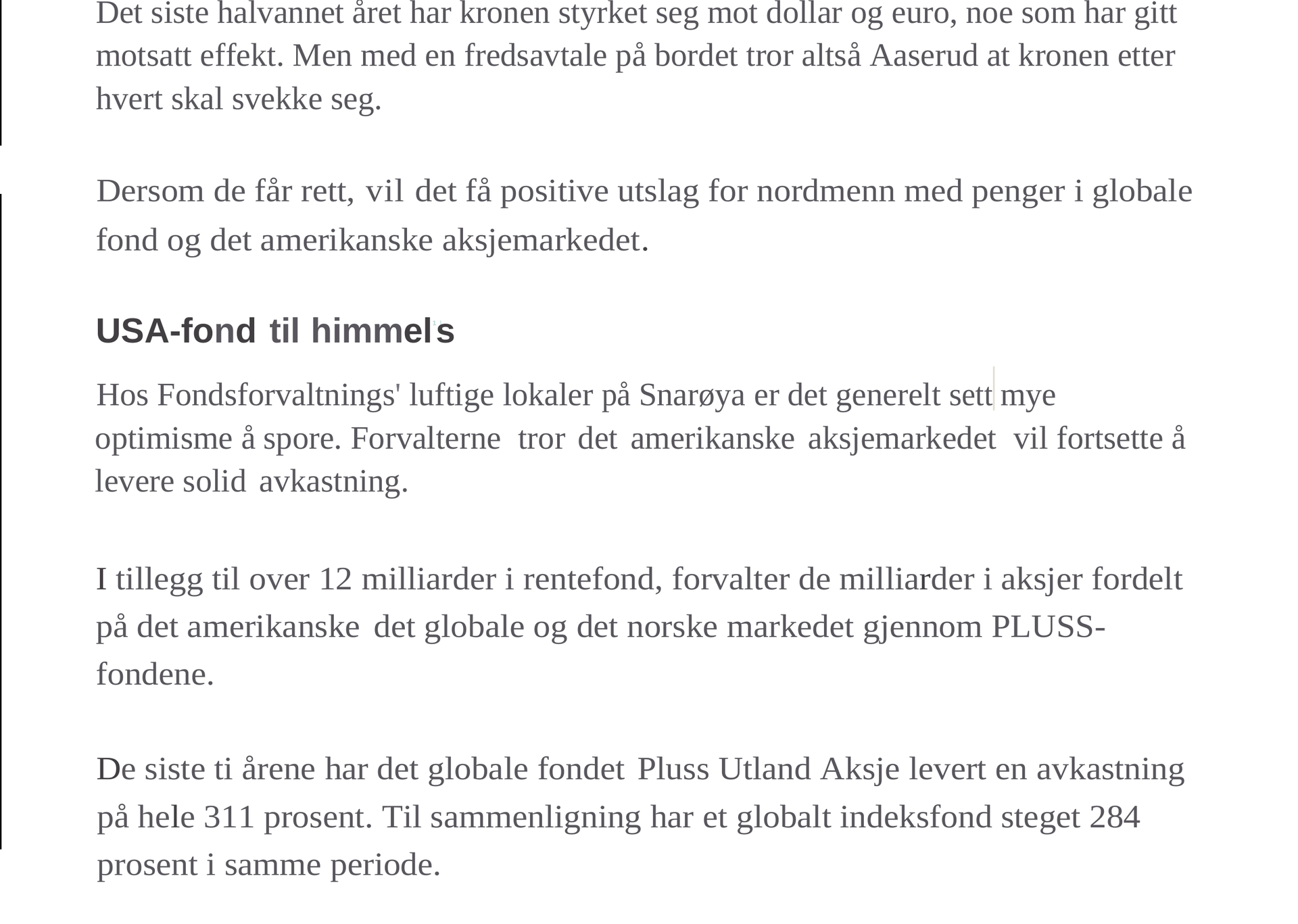 Det siste halvannet året har kronen styrket seg mot dollar og euro, noe som har gitt motsatt effekt. Men med en fredsavtale på bordet tror altså Aaserud at kronen etter hvert skal svekke seg.

Dersom de får rett, vil det få positive utslag for nordmenn med penger i globale fond og det amerikanske aksjemarkedet.

USA-fond til himmels

Hos Fondsforvaltnings' luftige lokaler på Snarøya er det generelt sett mye optimisme å spore. Forvalterne tror det amerikanske aksjemarkedet vil fortsette å levere solid avkastning.

I tillegg til over 12 milliarder i rentefond, forvalter de milliarder i aksjer fordelt på det amerikanske det globale og det norske markedet gjennom PLUSS-fondene.

De siste ti årene har det globale fondet Pluss Utland Aksje levert en avkastning på hele 311 prosent. Til sammenligning har et globalt indeksfond steget 284 prosent i samme periode.